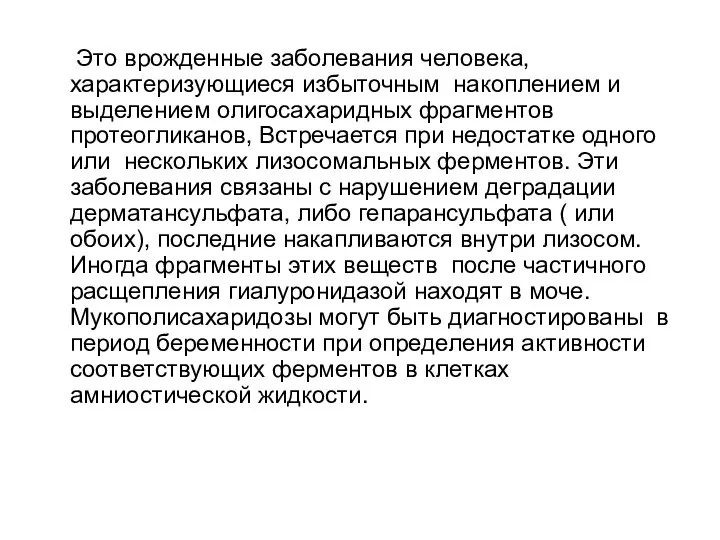 Это врожденные заболевания человека, характеризующиеся избыточным накоплением и выделением олигосахаридных фрагментов протеогликанов, Встречается при недостатке одного или нескольких лизосомальных ферментов. Эти заболевания связаны с нарушением деградации дерматансульфата, либо гепарансульфата ( или обоих), последние накапливаются внутри лизосом. Иногда фрагменты этих веществ после частичного расщепления гиалуронидазой находят в моче. Мукополисахаридозы могут быть диагностированы в период беременности при определения активности соответствующих ферментов в клетках амниостической жидкости.